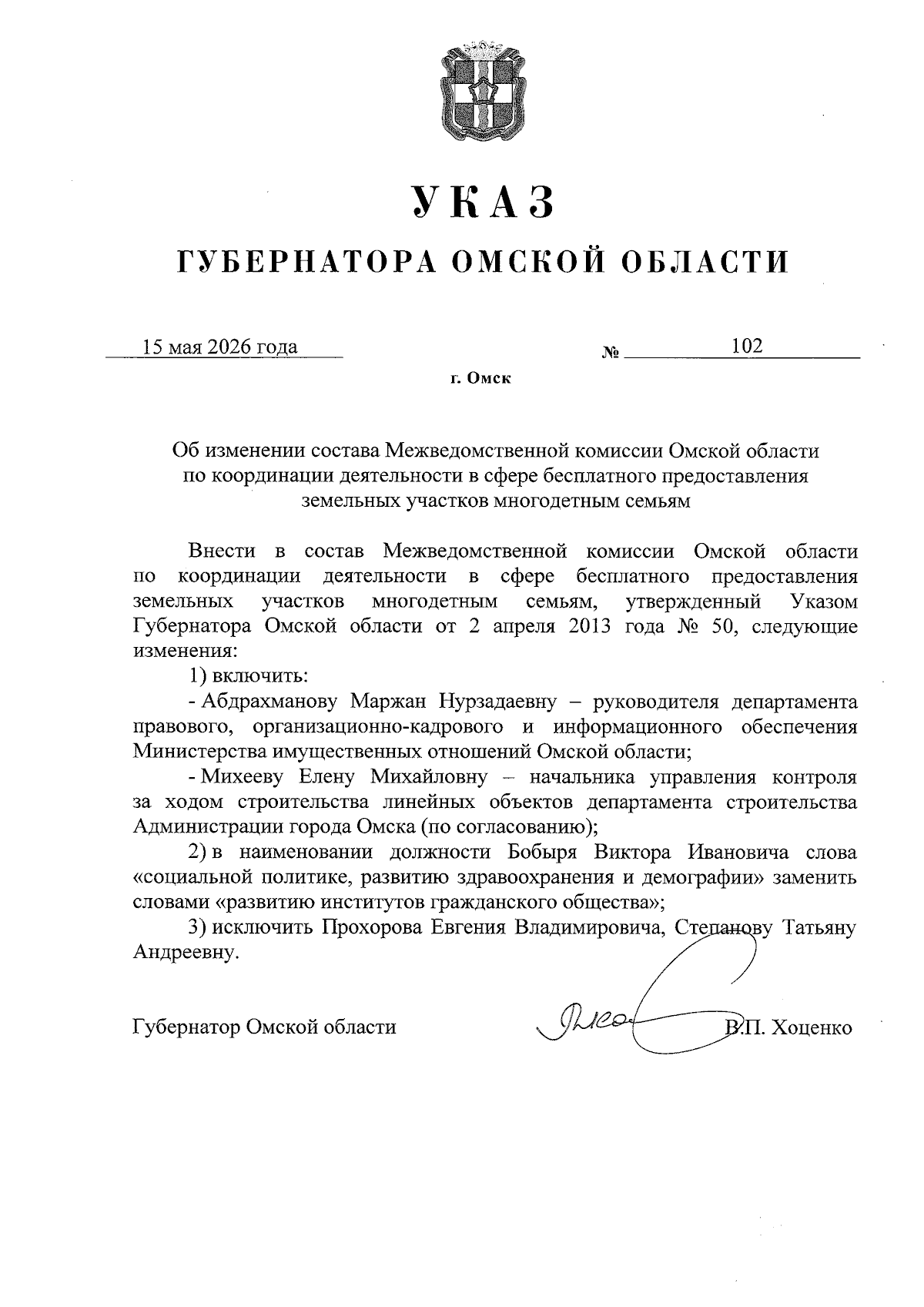 УКАЗ

ГУБЕРНАТОРА ОМСКОЙ ОБЛАСТИ

15 мая 2026 года № 102

г. Омск

Об изменении состава Межведомственной комиссии Омской области по координации деятельности в сфере бесплатного предоставления земельных участков многодетным семьям

Внести в состав Межведомственной комиссии Омской области по координации деятельности в сфере бесплатного предоставления земельных участков многодетным семьям, утвержденный Указом Губернатора Омской области от 2 апреля 2013 года № 50, следующие изменения:

1) включить:

- Абдрахманову Маржан Нурзадаевну – руководителя департамента правового, организационно-кадрового и информационного обеспечения Министерства имущественных отношений Омской области;

- Михееву Елену Михайловну – начальника управления контроля за ходом строительства линейных объектов департамента строительства Администрации города Омска (по согласованию);

2) в наименовании должности Бобыря Виктора Ивановича слова «социальной политике, развитию здравоохранения и демографии» заменить словами «развитию институтов гражданского общества»;

3) исключить Прохорова Евгения Владимировича, Степанову Татьяну Андреевну.

Губернатор Омской области В.П. Хоценко